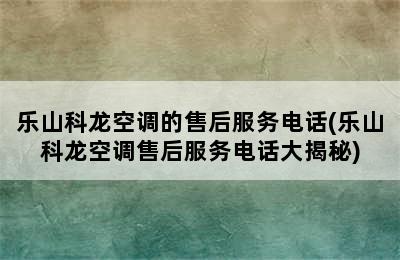 乐山科龙空调的售后服务电话(乐山科龙空调售后服务电话大揭秘)